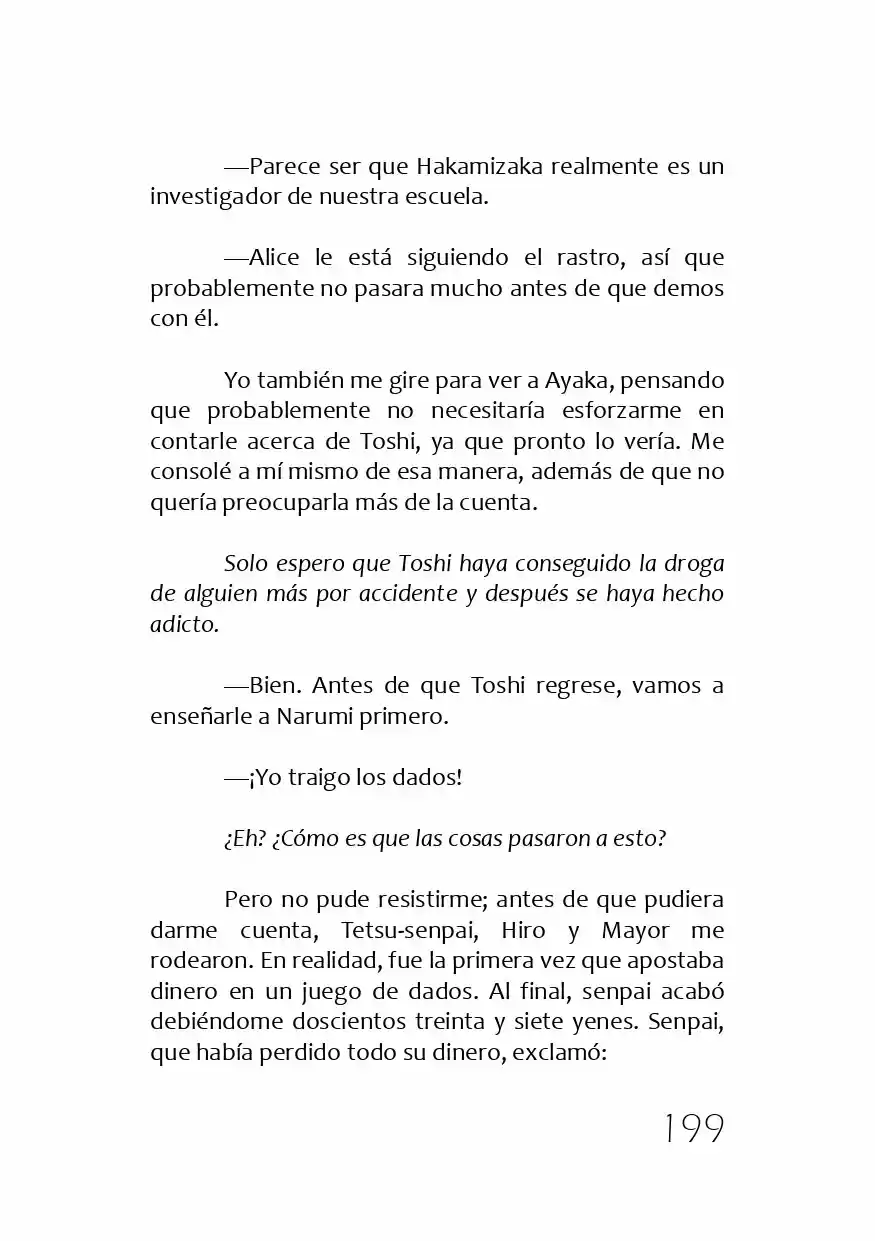 —Parece ser que Hakamizaka realmente es un investigador de nuestra escuela.

—Alice le está siguiendo el rastro, así que probablemente no pasara mucho antes de que demos con él.

Yo también me gire para ver a Ayaka, pensando que probablemente no necesitaría esforzarme en contarle acerca de Toshi, ya que pronto lo vería. Me consolé a mí mismo de esa manera, además de que no quería preocuparla más de la cuenta.

Solo espero que Toshi haya conseguido la droga de alguien más por accidente y después se haya hecho adicto.

—Bien. Antes de que Toshi regrese, vamos a enseñarle a Narumi primero.

—¡Yo traigo los dados!

¿Eh? ¿Cómo es que las cosas pasaron a esto?

Pero no pude resistirme; antes de que pudiera darme cuenta, Tetsu-senpai, Hiro y Mayor me rodearon. En realidad, fue la primera vez que apostaba dinero en un juego de dados. Al final, senpai acabó debiéndome doscientos treinta y siete yenes. Senpai, que había perdido todo su dinero, exclamó:

199